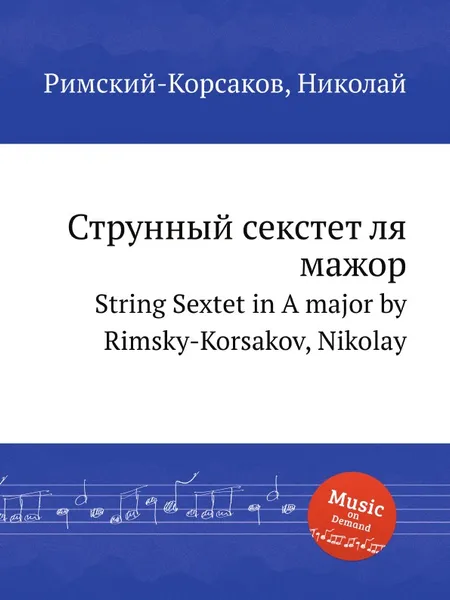 Римский-Корсаков, Николай

Струнный секстет ля мажор

String Sextet in A major by Rimsky-Korsakov, Nikolay

Music on Demand